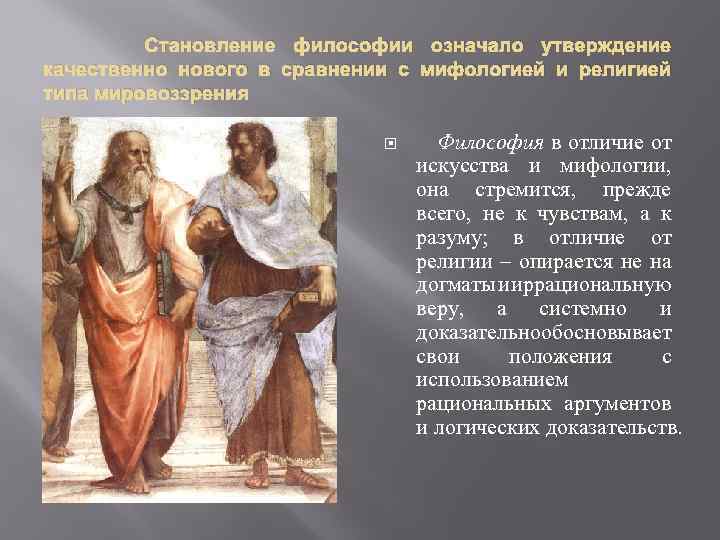 Становление философии означало утверждение качественно нового в сравнении с мифологией и религией типа мировоззрения

Философия в отличие от искусства и мифологии, она стремится, прежде всего, не к чувствам, а к разуму; в отличие от религии – опирается не на догматыииррациональную веру, а системно и доказательнообосновывает свои положения с использованием рациональных аргументов и логических доказательств.